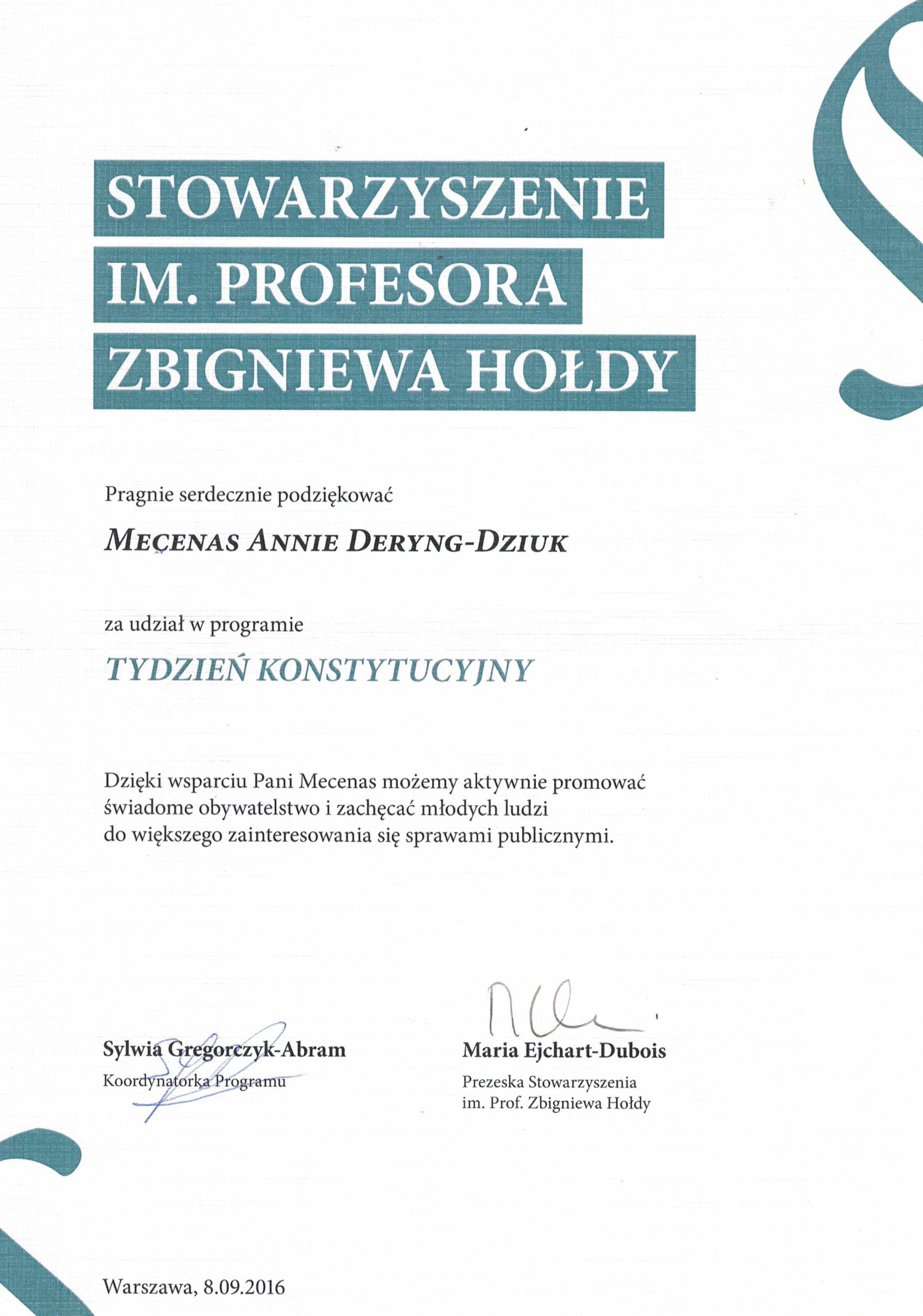 STOWARZYSZENIE
IM. PROFESORA
ZBIGNIEWA HOŁDY

Pragnie serdecznie podziękować

MECENAS ANNIE DERYNG-DZIUK

za udział w programie

TYDZIEŃ KONSTYTUCYJNY

Dzięki wsparciu Pani Mecenas możemy aktywnie promować świadome obywatelstwo i zachęcać młodych ludzi do większego zainteresowania się sprawami publicznymi.

Sylwia Gregorczyk-Abram
Koordynatorka Programu

Maria Ejchart-Dubois
Prezeska Stowarzyszenia
im. Prof. Zbigniewa Hołdy

Warszawa, 8.09.2016